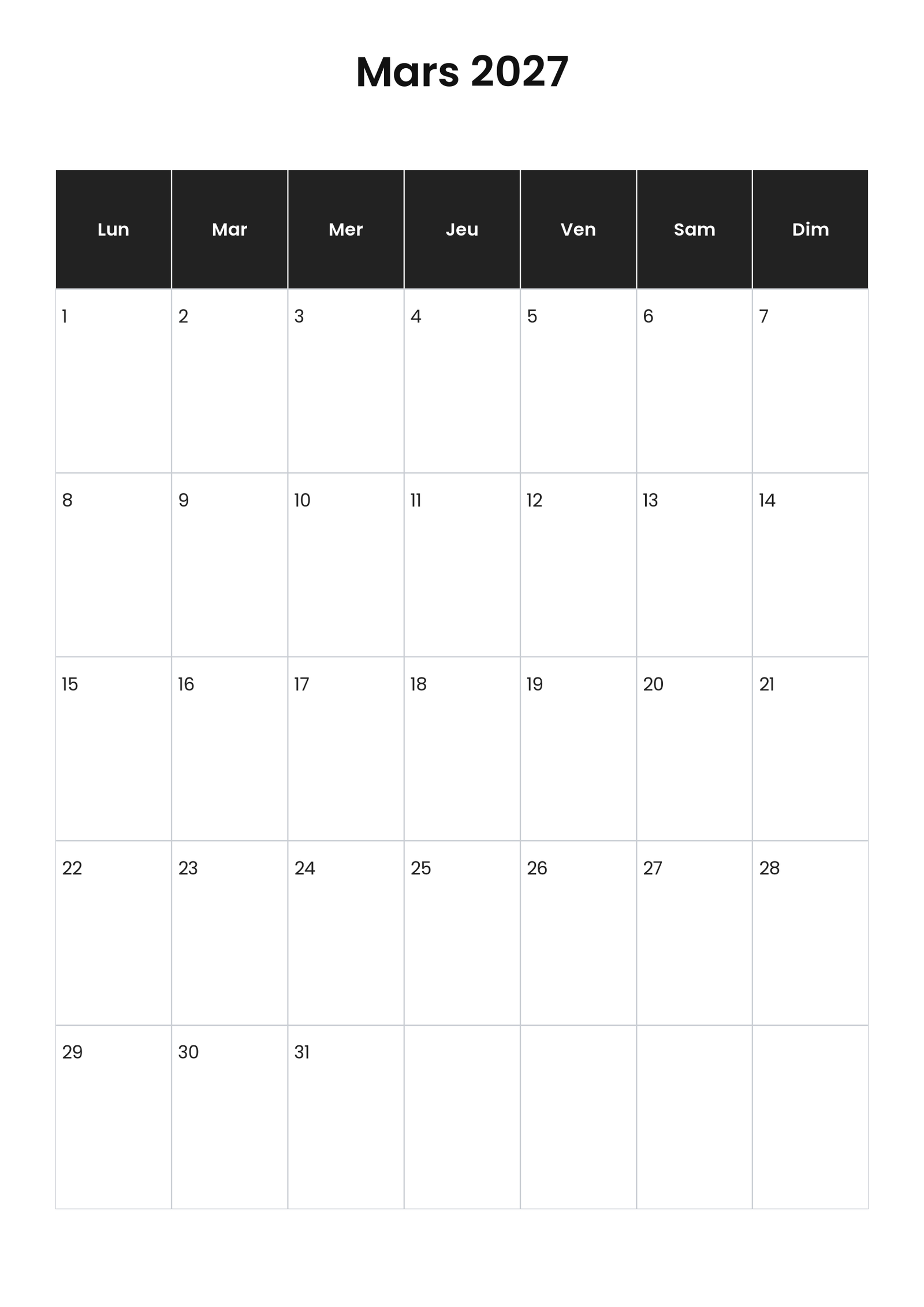 Mars 2027

| Lun | Mar | Mer | Jeu | Ven | Sam | Dim |
|---|---|---|---|---|---|---|
| 1 | 2 | 3 | 4 | 5 | 6 | 7 |
| 8 | 9 | 10 | 11 | 12 | 13 | 14 |
| 15 | 16 | 17 | 18 | 19 | 20 | 21 |
| 22 | 23 | 24 | 25 | 26 | 27 | 28 |
| 29 | 30 | 31 | | | | |